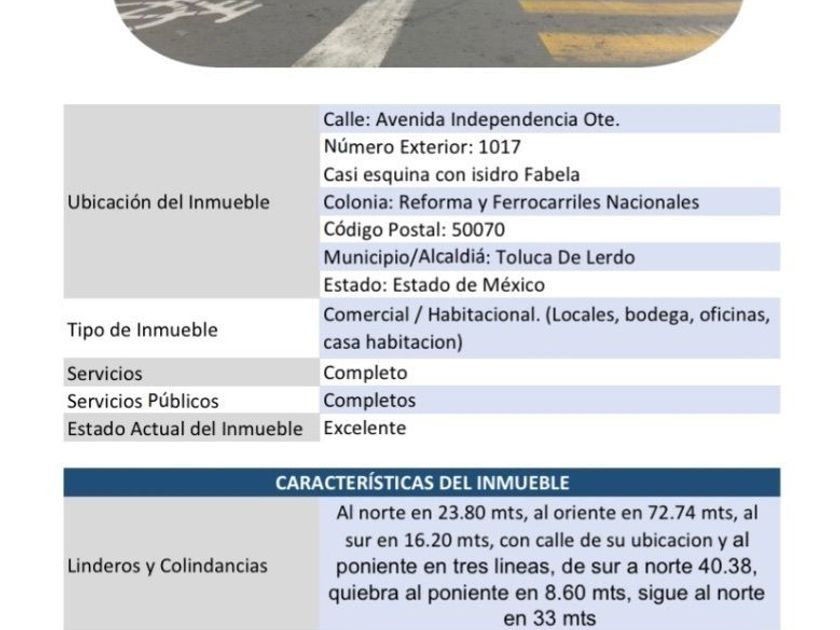 | | |
|---|---|
| Ubicación del Inmueble | Calle: Avenida Independencia Ote. |
| | Número Exterior: 1017 |
| | Casi esquina con isidro Fabela |
| | Colonia: Reforma y Ferrocarriles Nacionales |
| | Código Postal: 50070 |
| | Municipio/Alcaldiá: Toluca De Lerdo |
| | Estado: Estado de México |
| Tipo de Inmueble | Comercial / Habitacional. (Locales, bodega, oficinas, casa habitacion) |
| Servicios | Completo |
| Servicios Públicos | Completos |
| Estado Actual del Inmueble | Excelente |

| CARACTERÍSTICAS DEL INMUEBLE | |
|---|---|
| Linderos y Colindancias | Al norte en 23.80 mts, al oriente en 72.74 mts, al sur en 16.20 mts, con calle de su ubicacion y al poniente en tres lineas, de sur a norte 40.38, quiebra al poniente en 8.60 mts, sigue al norte en 33 mts |